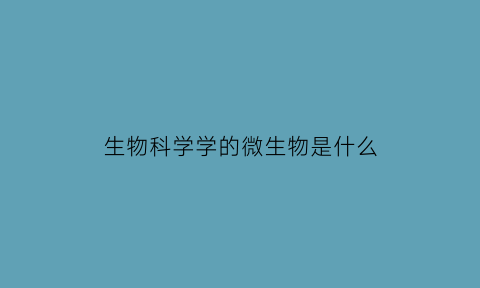 生物科学学的微生物是什么